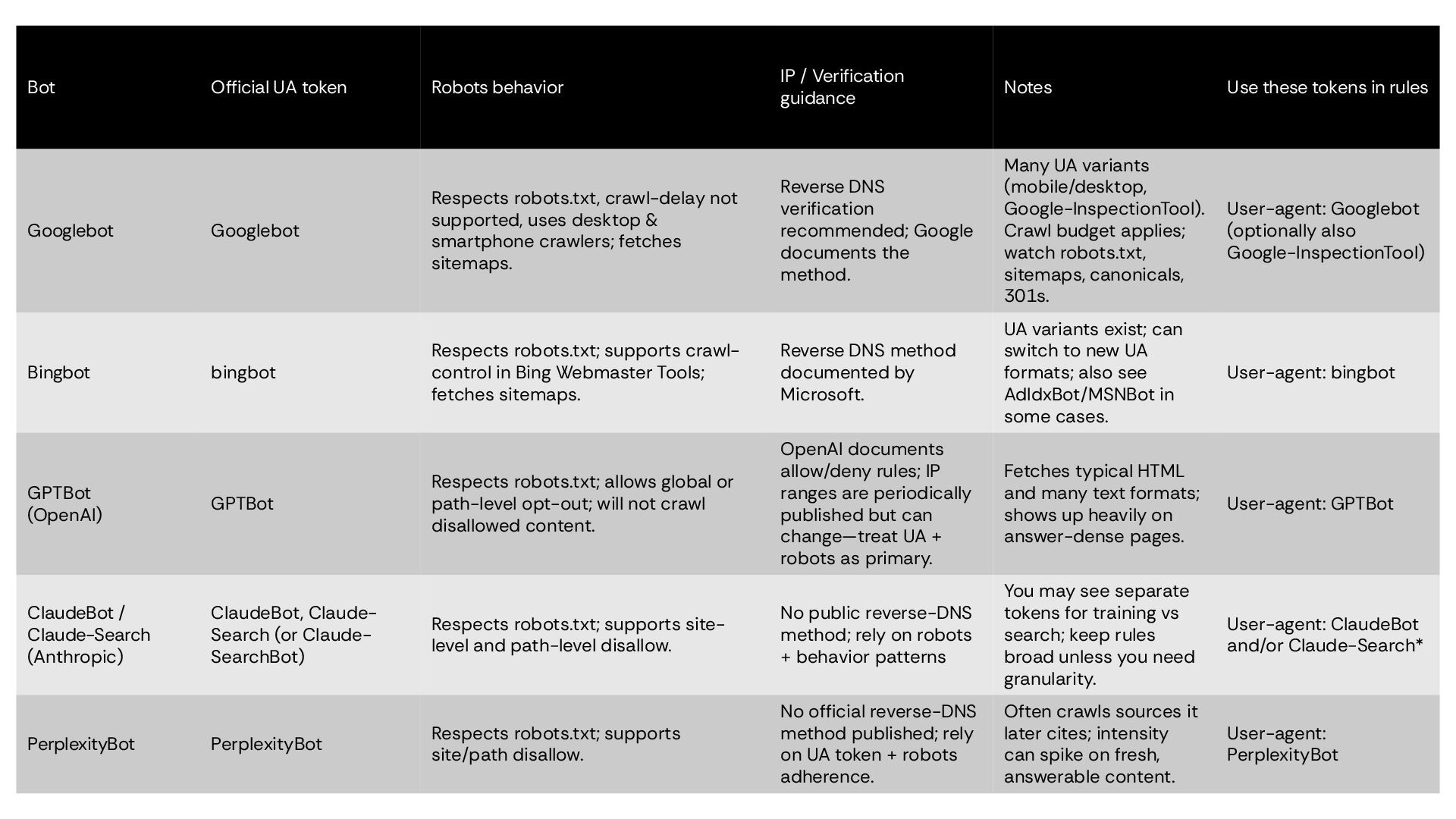 | Bot | Official UA token | Robots behavior | IP / Verification guidance | Notes | Use these tokens in rules |
|---|---|---|---|---|---|
| Googlebot | Googlebot | Respects robots.txt, crawl-delay not supported, uses desktop & smartphone crawlers; fetches sitemaps. | Reverse DNS verification recommended; Google documents the method. | Many UA variants (mobile/desktop, Google-InspectionTool). Crawl budget applies; watch robots.txt, sitemaps, canonicals, 301s. | User-agent: Googlebot (optionally also Google-InspectionTool) |
| Bingbot | bingbot | Respects robots.txt; supports crawl-control in Bing Webmaster Tools; fetches sitemaps. | Reverse DNS method documented by Microsoft. | UA variants exist; can switch to new UA formats; also see AdIdxBot/MSNBot in some cases. | User-agent: bingbot |
| GPTBot (OpenAI) | GPTBot | Respects robots.txt; allows global or path-level opt-out; will not crawl disallowed content. | OpenAI documents allow/deny rules; IP ranges are periodically published but can change—treat UA + robots as primary. | Fetches typical HTML and many text formats; shows up heavily on answer-dense pages. | User-agent: GPTBot |
| ClaudeBot / Claude-Search (Anthropic) | ClaudeBot, Claude-Search (or Claude-SearchBot) | Respects robots.txt; supports site-level and path-level disallow. | No public reverse-DNS method; rely on robots + behavior patterns | You may see separate tokens for training vs search; keep rules broad unless you need granularity. | User-agent: ClaudeBot and/or Claude-Search* |
| PerplexityBot | PerplexityBot | Respects robots.txt; supports site/path disallow. | No official reverse-DNS method published; rely on UA token + robots adherence. | Often crawls sources it later cites; intensity can spike on fresh, answerable content. | User-agent: PerplexityBot |